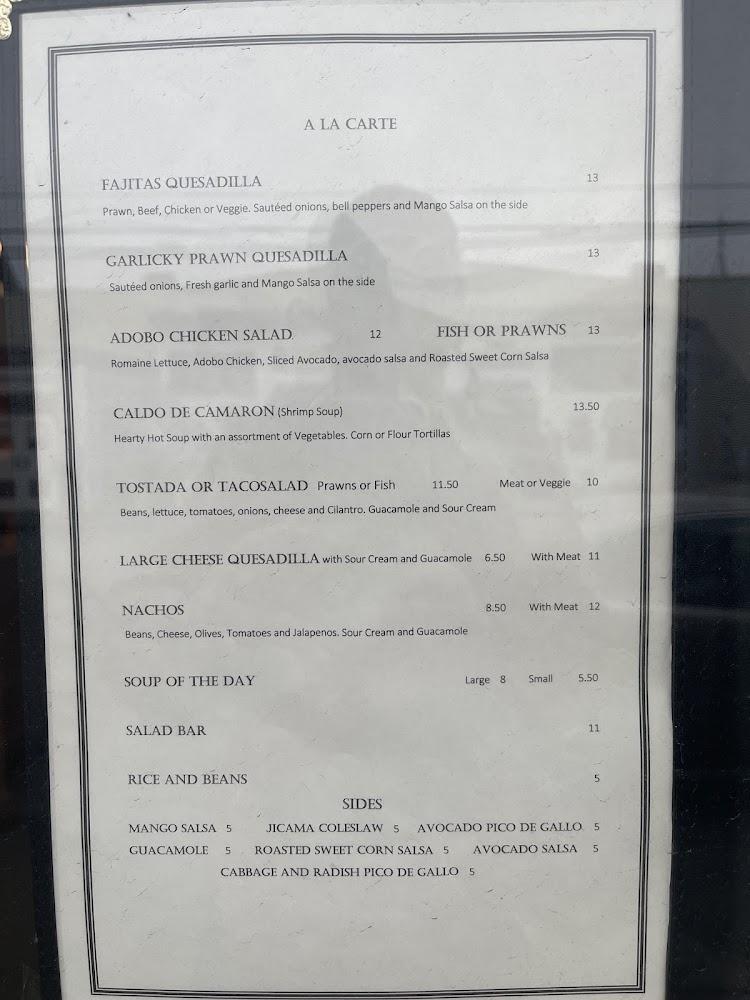 A LA CARTE

FAJITAS QUESADILLA 13

Prawn, Beef, Chicken or Veggie. Sautéed onions, bell peppers and Mango Salsa on the side

GARLICKY PRAWN QUESADILLA 13

Sautéed onions, Fresh garlic and Mango Salsa on the side

ADOBO CHICKEN SALAD 12 FISH OR PRAWNS 13

Romaine Lettuce, Adobo Chicken, Sliced Avocado, avocado salsa and Roasted Sweet Corn Salsa

CALDO DE CAMARON (Shrimp Soup) 13.50

Hearty Hot Soup with an assortment of Vegetables. Corn or Flour Tortillas

TOSTADA OR TACOSALAD Prawns or Fish 11.50 Meat or Veggie 10

Beans, lettuce, tomatoes, onions, cheese and Cilantro. Guacamole and Sour Cream

LARGE CHEESE QUESADILLA with Sour Cream and Guacamole 6.50 With Meat 11

NACHOS 8.50 With Meat 12

Beans, Cheese, Olives, Tomatoes and Jalapenos. Sour Cream and Guacamole

SOUP OF THE DAY Large 8 Small 5.50

SALAD BAR 11

RICE AND BEANS 5

SIDES

MANGO SALSA 5 JICAMA COLESLAW 5 AVOCADO PICO DE GALLO 5
GUACAMOLE 5 ROASTED SWEET CORN SALSA 5 AVOCADO SALSA 5
CABBAGE AND RADISH PICO DE GALLO 5